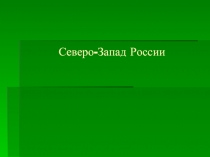 Северо-Запад России